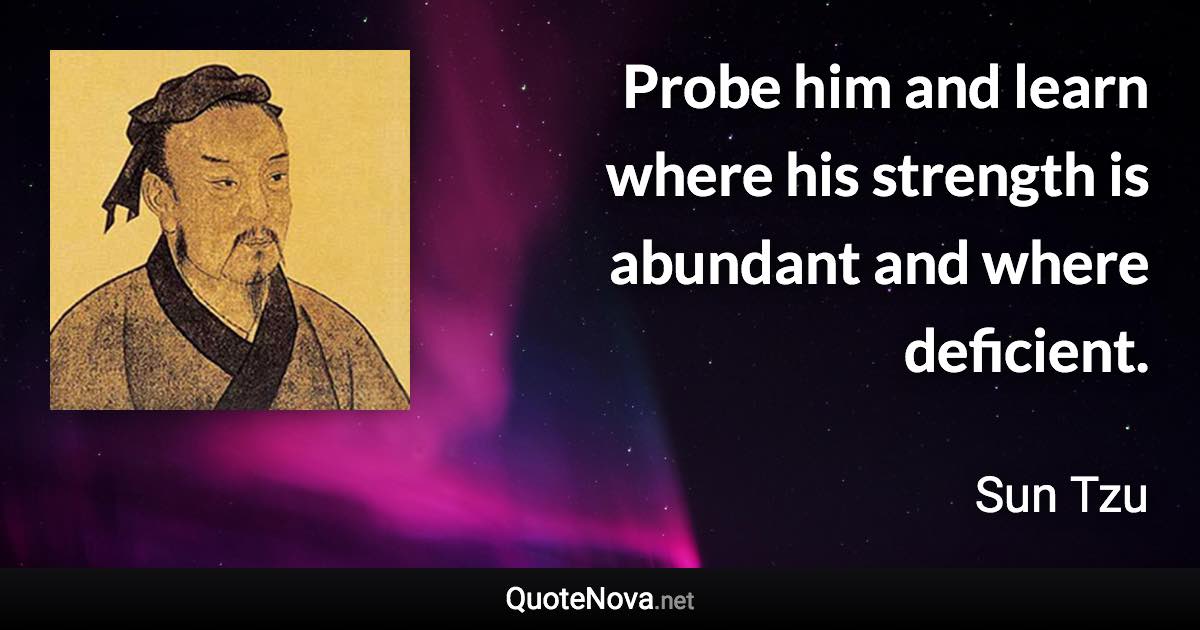 Probe him and learn where his strength is abundant and where deficient.

Sun Tzu

QuoteNova.net